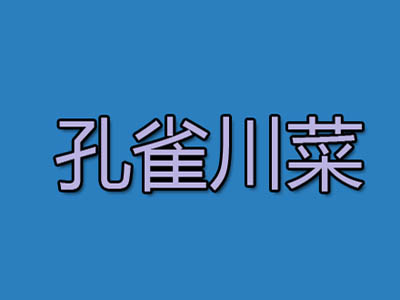 孔雀川菜